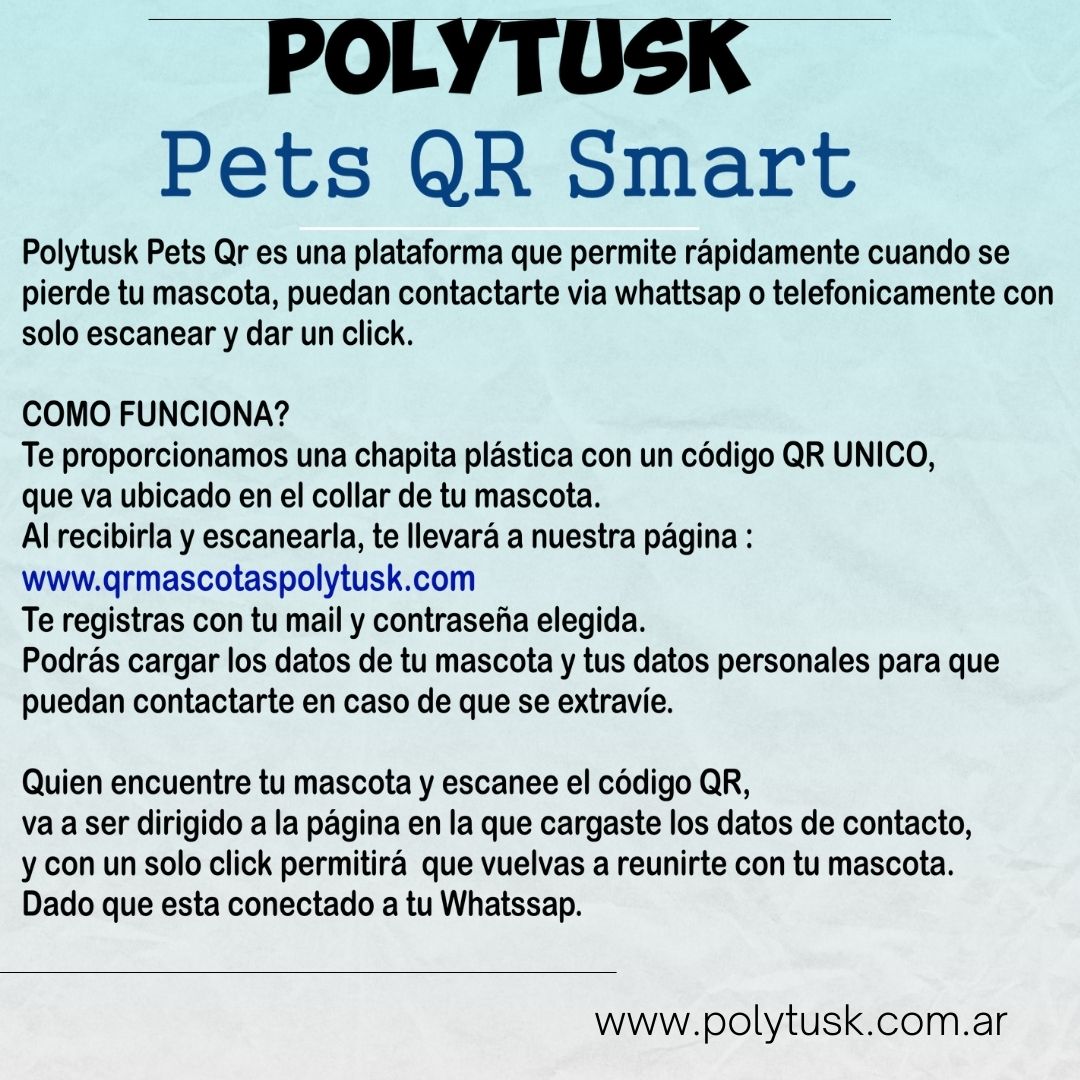 POLYTUSK
Pets QR Smart

Polytusk Pets Qr es una plataforma que permite rápidamente cuando se pierde tu mascota, puedan contactarte via whattsap o telefonicamente con solo escanear y dar un click.

COMO FUNCIONA?
Te proporcionamos una chapita plástica con un código QR UNICO, que va ubicado en el collar de tu mascota.
Al recibirla y escanearla, te llevará a nuestra página :
www.qrmascotaspolytusk.com
Te registras con tu mail y contraseña elegida.
Podrás cargar los datos de tu mascota y tus datos personales para que puedan contactarte en caso de que se extravíe.

Quien encuentre tu mascota y escanee el código QR, va a ser dirigido a la página en la que cargaste los datos de contacto, y con un solo click permitirá que vuelvas a reunirte con tu mascota. Dado que esta conectado a tu Whatssap.

www.polytusk.com.ar